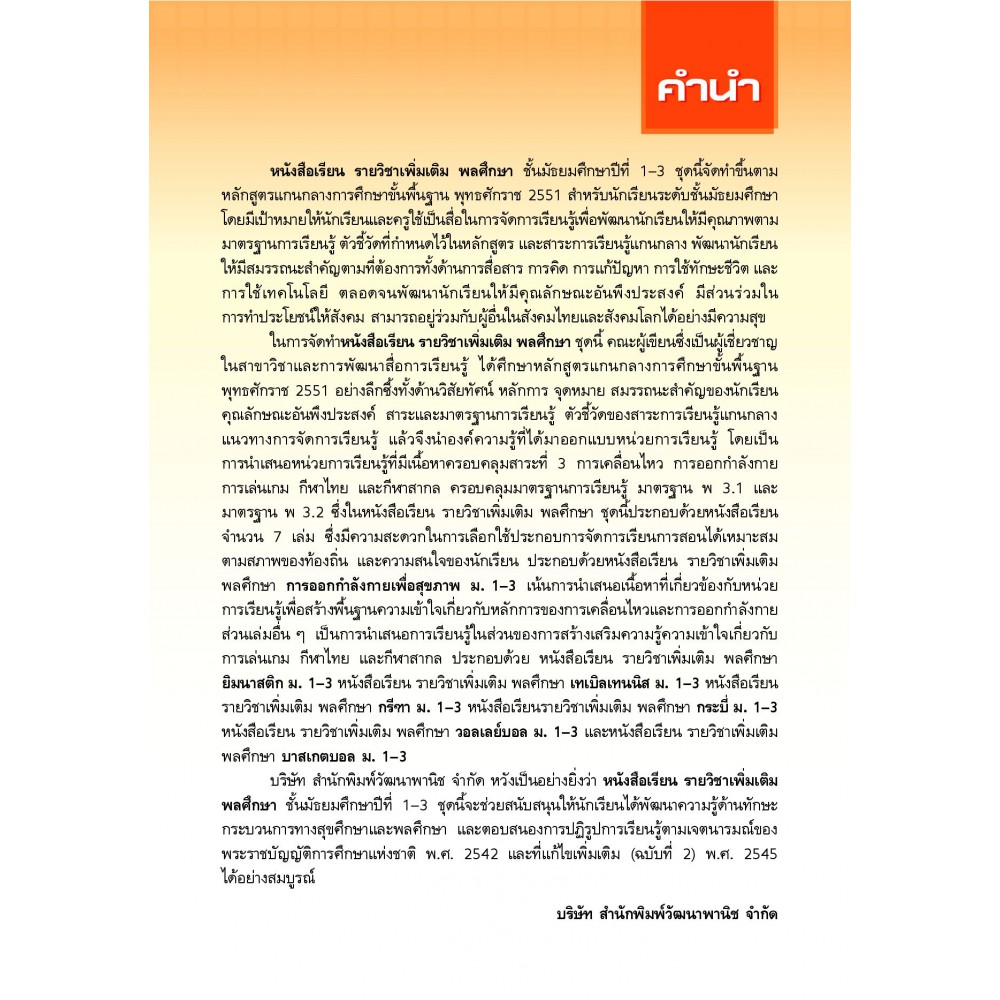 คำนำ

หนังสือเรียน รายวิชาเพิ่มเติม พลศึกษา ชั้นมัธยมศึกษาปีที่ 1–3 ชุดนี้จัดทำขึ้นตามหลักสูตรแกนกลางการศึกษาขั้นพื้นฐาน พุทธศักราช 2551 สำหรับนักเรียนระดับชั้นมัธยมศึกษา โดยมีเป้าหมายให้นักเรียนและครูใช้เป็นสื่อในการจัดการเรียนรู้เพื่อพัฒนานักเรียนให้มีคุณภาพตามมาตรฐานการเรียนรู้ ตัวชี้วัดที่กำหนดไว้ในหลักสูตร และสาระการเรียนรู้แกนกลาง พัฒนานักเรียนให้มีสมรรถนะสำคัญตามที่ต้องการทั้งด้านการสื่อสาร การคิด การแก้ปัญหา การใช้ทักษะชีวิต และการใช้เทคโนโลยี ตลอดจนพัฒนานักเรียนให้มีคุณลักษณะอันพึงประสงค์ มีส่วนร่วมในการทำประโยชน์ให้สังคม สามารถอยู่ร่วมกับผู้อื่นในสังคมไทยและสังคมโลกได้อย่างมีความสุข

ในการจัดทำหนังสือเรียน รายวิชาเพิ่มเติม พลศึกษา ชุดนี้ คณะผู้เขียนซึ่งเป็นผู้เชี่ยวชาญในสาขาวิชาและการพัฒนาสื่อการเรียนรู้ ได้ศึกษาหลักสูตรแกนกลางการศึกษาขั้นพื้นฐาน พุทธศักราช 2551 อย่างลึกซึ้งทั้งด้านวิสัยทัศน์ หลักการ จุดหมาย สมรรถนะสำคัญของนักเรียน คุณลักษณะอันพึงประสงค์ สาระและมาตรฐานการเรียนรู้ ตัวชี้วัดของสาระการเรียนรู้แกนกลาง แนวทางการจัดการเรียนรู้ แล้วจึงนำองค์ความรู้ที่ได้มาออกแบบหน่วยการเรียนรู้ โดยเป็นการนำเสนอหน่วยการเรียนรู้ที่มีเนื้อหาครอบคลุมสาระที่ 3 การเคลื่อนไหว การออกกำลังกาย การเล่นเกม กีฬาไทย และกีฬาสากล ครอบคลุมมาตรฐานการเรียนรู้ มาตรฐาน พ 3.1 และมาตรฐาน พ 3.2 ซึ่งในหนังสือเรียน รายวิชาเพิ่มเติม พลศึกษา ชุดนี้ประกอบด้วยหนังสือเรียนจำนวน 7 เล่ม ซึ่งมีความสะดวกในการเลือกใช้ประกอบการจัดการเรียนการสอนได้เหมาะสมตามสภาพของท้องถิ่น และความสนใจของนักเรียน ประกอบด้วยหนังสือเรียน รายวิชาเพิ่มเติม พลศึกษา การออกกำลังกายเพื่อสุขภาพ ม. 1–3 เน้นการนำเสนอเนื้อหาที่เกี่ยวข้องกับหน่วยการเรียนรู้เพื่อสร้างพื้นฐานความเข้าใจเกี่ยวกับหลักการของการเคลื่อนไหวและการออกกำลังกาย ส่วนเล่มอื่น ๆ เป็นการนำเสนอการเรียนรู้ในส่วนของการสร้างเสริมความรู้ความเข้าใจเกี่ยวกับการเล่นเกม กีฬาไทย และกีฬาสากล ประกอบด้วย หนังสือเรียน รายวิชาเพิ่มเติม พลศึกษา ยิมนาสติก ม. 1–3 หนังสือเรียน รายวิชาเพิ่มเติม พลศึกษา เทเบิลเทนนิส ม. 1–3 หนังสือเรียน รายวิชาเพิ่มเติม พลศึกษา กรีฑา ม. 1–3 หนังสือเรียนรายวิชาเพิ่มเติม พลศึกษา กระบี่ ม. 1–3 หนังสือเรียน รายวิชาเพิ่มเติม พลศึกษา วอลเลย์บอล ม. 1–3 และหนังสือเรียน รายวิชาเพิ่มเติม พลศึกษา บาสเกตบอล ม. 1–3

บริษัท สำนักพิมพ์วัฒนาพานิช จำกัด หวังเป็นอย่างยิ่งว่า หนังสือเรียน รายวิชาเพิ่มเติม พลศึกษา ชั้นมัธยมศึกษาปีที่ 1–3 ชุดนี้จะช่วยสนับสนุนให้นักเรียนได้พัฒนาความรู้ด้านทักษะกระบวนการทางสุขศึกษาและพลศึกษา และตอบสนองการปฏิรูปการเรียนรู้ตามเจตนารมณ์ของพระราชบัญญัติการศึกษาแห่งชาติ พ.ศ. 2542 และที่แก้ไขเพิ่มเติม (ฉบับที่ 2) พ.ศ. 2545 ได้อย่างสมบูรณ์

บริษัท สำนักพิมพ์วัฒนาพานิช จำกัด